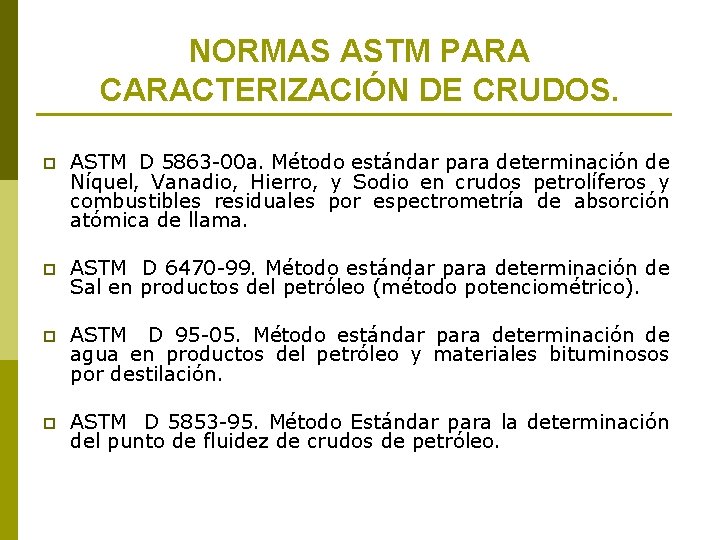 NORMAS ASTM PARA CARACTERIZACIÓN DE CRUDOS.

ASTM D 5863-00a. Método estándar para determinación de Níquel, Vanadio, Hierro, y Sodio en crudos petrolíferos y combustibles residuales por espectrometría de absorción atómica de llama.

ASTM D 6470-99. Método estándar para determinación de Sal en productos del petróleo (método potenciométrico).

ASTM D 95-05. Método estándar para determinación de agua en productos del petróleo y materiales bituminosos por destilación.

ASTM D 5853-95. Método Estándar para la determinación del punto de fluidez de crudos de petróleo.